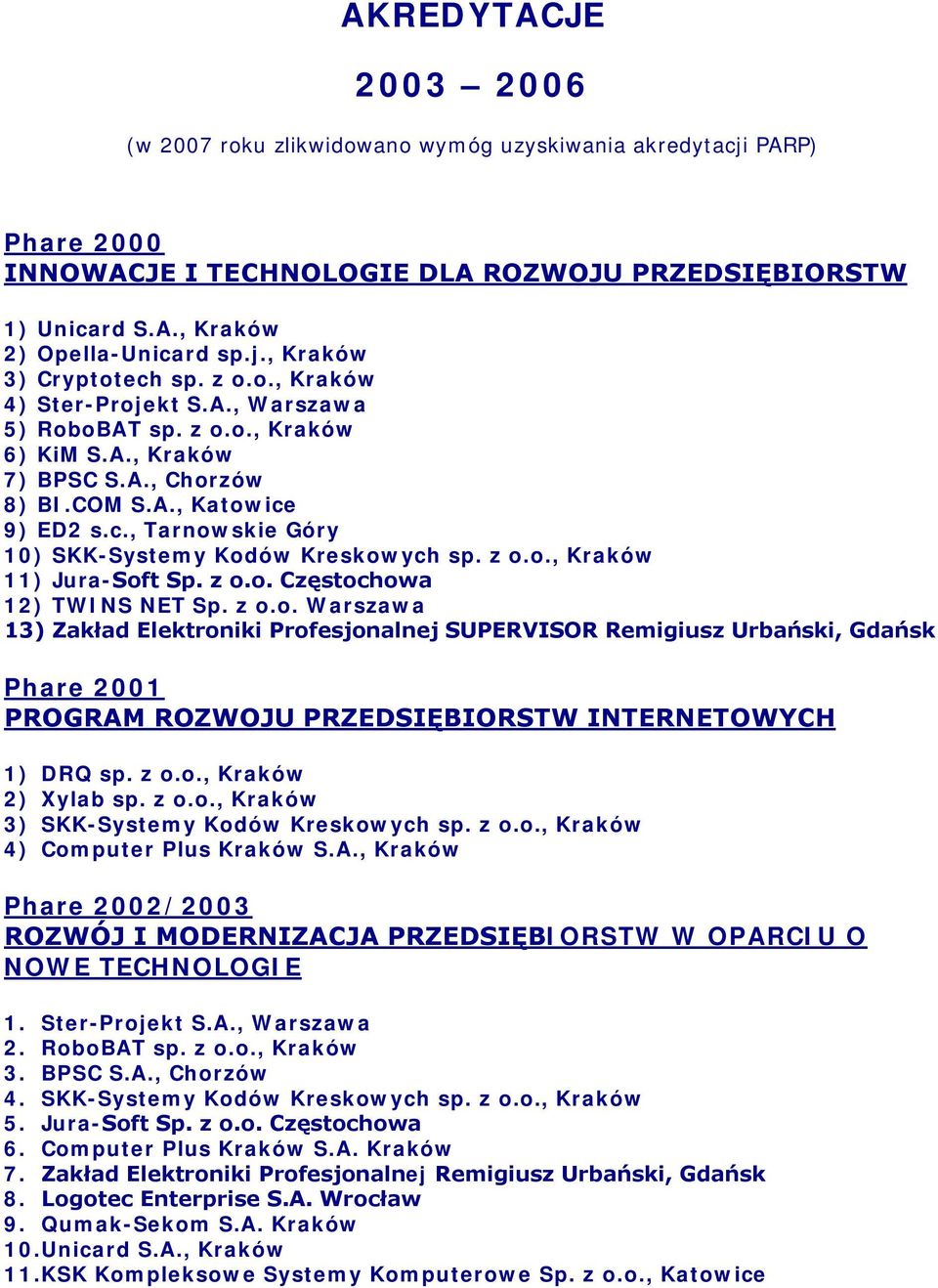 AKREDYTACJE

2003 – 2006

(w 2007 roku zlikwidowano wymóg uzyskiwania akredytacji PARP)

Phare 2000
INNOWACJE I TECHNOLOGIE DLA ROZWOJU PRZEDSIĘBIORSTW

1) Unicard S.A., Kraków
2) Opella-Unicard sp.j., Kraków
3) Cryptotech sp. z o.o., Kraków
4) Ster-Projekt S.A., Warszawa
5) RoboBAT sp. z o.o., Kraków
6) KiM S.A., Kraków
7) BPSC S.A., Chorzów
8) BI.COM S.A., Katowice
9) ED2 s.c., Tarnowskie Góry
10) SKK-Systemy Kodów Kreskowych sp. z o.o., Kraków
11) Jura-Soft Sp. z o.o. Częstochowa
12) TWINS NET Sp. z o.o. Warszawa
13) Zakład Elektroniki Profesjonalnej SUPERVISOR Remigiusz Urbański, Gdańsk

Phare 2001
PROGRAM ROZWOJU PRZEDSIĘBIORSTW INTERNETOWYCH

1) DRQ sp. z o.o., Kraków
2) Xylab sp. z o.o., Kraków
3) SKK-Systemy Kodów Kreskowych sp. z o.o., Kraków
4) Computer Plus Kraków S.A., Kraków

Phare 2002/2003
ROZWÓJ I MODERNIZACJA PRZEDSIĘBIORSTW W OPARCIU O NOWE TECHNOLOGIE

1. Ster-Projekt S.A., Warszawa
2. RoboBAT sp. z o.o., Kraków
3. BPSC S.A., Chorzów
4. SKK-Systemy Kodów Kreskowych sp. z o.o., Kraków
5. Jura-Soft Sp. z o.o. Częstochowa
6. Computer Plus Kraków S.A. Kraków
7. Zakład Elektroniki Profesjonalnej Remigiusz Urbański, Gdańsk
8. Logotec Enterprise S.A. Wrocław
9. Qumak-Sekom S.A. Kraków
10.Unicard S.A., Kraków
11.KSK Kompleksowe Systemy Komputerowe Sp. z o.o., Katowice